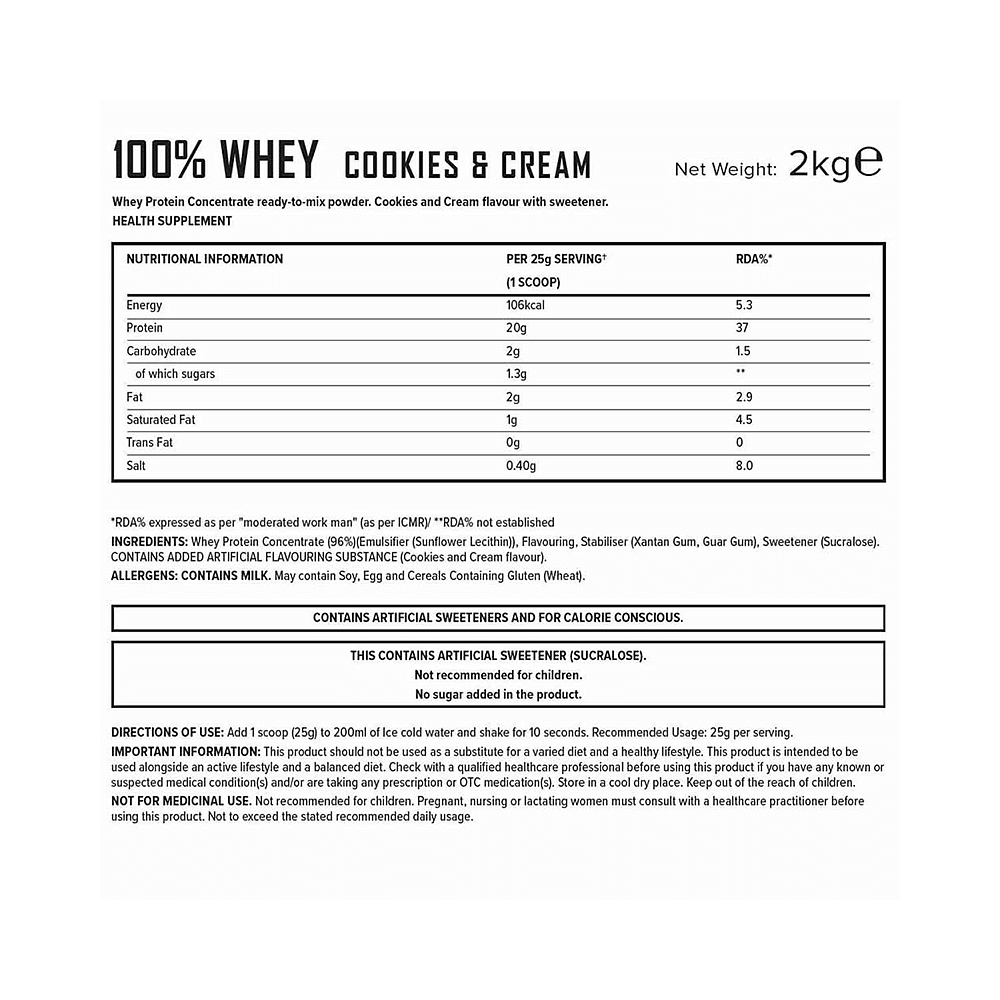 100% WHEY COOKIES & CREAM

Net Weight: 2kg℮

Whey Protein Concentrate ready-to-mix powder. Cookies and Cream flavour with sweetener.
HEALTH SUPPLEMENT

| NUTRITIONAL INFORMATION | PER 25g SERVING† (1 SCOOP) | RDA%* |
|---|---|---|
| Energy | 106kcal | 5.3 |
| Protein | 20g | 37 |
| Carbohydrate | 2g | 1.5 |
| of which sugars | 1.3g | ** |
| Fat | 2g | 2.9 |
| Saturated Fat | 1g | 4.5 |
| Trans Fat | 0g | 0 |
| Salt | 0.40g | 8.0 |

*RDA% expressed as per "moderated work man" (as per ICMR)/ **RDA% not established
INGREDIENTS: Whey Protein Concentrate (96%)(Emulsifier (Sunflower Lecithin)), Flavouring, Stabiliser (Xantan Gum, Guar Gum), Sweetener (Sucralose). CONTAINS ADDED ARTIFICIAL FLAVOURING SUBSTANCE (Cookies and Cream flavour).
ALLERGENS: CONTAINS MILK. May contain Soy, Egg and Cereals Containing Gluten (Wheat).

CONTAINS ARTIFICIAL SWEETENERS AND FOR CALORIE CONSCIOUS.

THIS CONTAINS ARTIFICIAL SWEETENER (SUCRALOSE).
Not recommended for children.
No sugar added in the product.

DIRECTIONS OF USE: Add 1 scoop (25g) to 200ml of Ice cold water and shake for 10 seconds. Recommended Usage: 25g per serving.
IMPORTANT INFORMATION: This product should not be used as a substitute for a varied diet and a healthy lifestyle. This product is intended to be used alongside an active lifestyle and a balanced diet. Check with a qualified healthcare professional before using this product if you have any known or suspected medical condition(s) and/or are taking any prescription or OTC medication(s). Store in a cool dry place. Keep out of the reach of children.
NOT FOR MEDICINAL USE. Not recommended for children. Pregnant, nursing or lactating women must consult with a healthcare practitioner before using this product. Not to exceed the stated recommended daily usage.